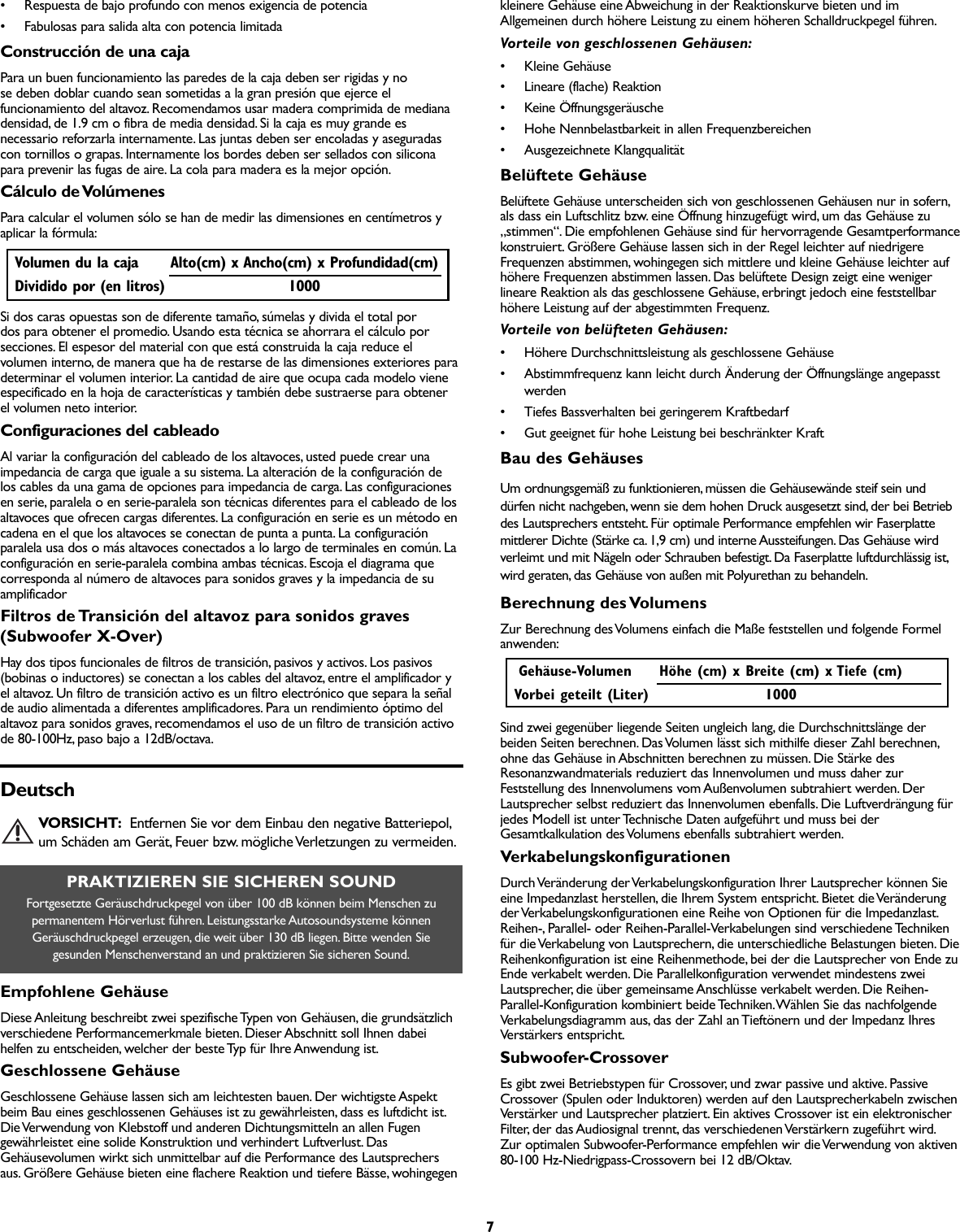 • Respuesta de bajo profundo con menos exigencia de potencia
• Fabulosas para salida alta con potencia limitada

Construcción de una caja

Para un buen funcionamiento las paredes de la caja deben ser rigidas y no se deben doblar cuando sean sometidas a la gran presión que ejerce el funcionamiento del altavoz. Recomendamos usar madera comprimida de mediana densidad, de 1.9 cm o fibra de media densidad. Si la caja es muy grande es necessario reforzarla internamente. Las juntas deben ser encoladas y aseguradas con tornillos o grapas. Internamente los bordes deben ser sellados con silicona para prevenir las fugas de aire. La cola para madera es la mejor opción.

Cálculo de Volúmenes

Para calcular el volumen sólo se han de medir las dimensiones en centímetros y aplicar la fórmula:

| Volumen du la caja | Alto(cm) x Ancho(cm) x Profundidad(cm) |
|---|---|
| Dividido por (en litros) | 1000 |

Si dos caras opuestas son de diferente tamaño, súmelas y divida el total por dos para obtener el promedio. Usando esta técnica se ahorrara el cálculo por secciones. El espesor del material con que está construida la caja reduce el volumen interno, de manera que ha de restarse de las dimensiones exteriores para determinar el volumen interior. La cantidad de aire que ocupa cada modelo viene especificado en la hoja de características y también debe sustraerse para obtener el volumen neto interior.

Configuraciones del cableado

Al variar la configuración del cableado de los altavoces, usted puede crear una impedancia de carga que iguale a su sistema. La alteración de la configuración de los cables da una gama de opciones para impedancia de carga. Las configuraciones en serie, paralela o en serie-paralela son técnicas diferentes para el cableado de los altavoces que ofrecen cargas diferentes. La configuración en serie es un método en cadena en el que los altavoces se conectan de punta a punta. La configuración paralela usa dos o más altavoces conectados a lo largo de terminales en común. La configuración en serie-paralela combina ambas técnicas. Escoja el diagrama que corresponda al número de altavoces para sonidos graves y la impedancia de su amplificador

Filtros de Transición del altavoz para sonidos graves (Subwoofer X-Over)

Hay dos tipos funcionales de filtros de transición, pasivos y activos. Los pasivos (bobinas o inductores) se conectan a los cables del altavoz, entre el amplificador y el altavoz. Un filtro de transición activo es un filtro electrónico que separa la señal de audio alimentada a diferentes amplificadores. Para un rendimiento óptimo del altavoz para sonidos graves, recomendamos el uso de un filtro de transición activo de 80-100Hz, paso bajo a 12dB/octava.

Deutsch

VORSICHT: Entfernen Sie vor dem Einbau den negative Batteriepol, um Schäden am Gerät, Feuer bzw. mögliche Verletzungen zu vermeiden.

PRAKTIZIEREN SIE SICHEREN SOUND

Fortgesetzte Geräuschdruckpegel von über 100 dB können beim Menschen zu permanentem Hörverlust führen. Leistungsstarke Autosoundsysteme können Geräuschdruckpegel erzeugen, die weit über 130 dB liegen. Bitte wenden Sie gesunden Menschenverstand an und praktizieren Sie sicheren Sound.

Empfohlene Gehäuse

Diese Anleitung beschreibt zwei spezifische Typen von Gehäusen, die grundsätzlich verschiedene Performancemerkmale bieten. Dieser Abschnitt soll Ihnen dabei helfen zu entscheiden, welcher der beste Typ für Ihre Anwendung ist.

Geschlossene Gehäuse

Geschlossene Gehäuse lassen sich am leichtesten bauen. Der wichtigste Aspekt beim Bau eines geschlossenen Gehäuses ist zu gewährleisten, dass es luftdicht ist. Die Verwendung von Klebstoff und anderen Dichtungsmitteln an allen Fugen gewährleistet eine solide Konstruktion und verhindert Luftverlust. Das Gehäusevolumen wirkt sich unmittelbar auf die Performance des Lautsprechers aus. Größere Gehäuse bieten eine flachere Reaktion und tiefere Bässe, wohingegen kleinere Gehäuse eine Abweichung in der Reaktionskurve bieten und im Allgemeinen durch höhere Leistung zu einem höheren Schalldruckpegel führen.

Vorteile von geschlossenen Gehäusen:

• Kleine Gehäuse
• Lineare (flache) Reaktion
• Keine Öffnungsgeräusche
• Hohe Nennbelastbarkeit in allen Frequenzbereichen
• Ausgezeichnete Klangqualität

Belüftete Gehäuse

Belüftete Gehäuse unterscheiden sich von geschlossenen Gehäusen nur in sofern, als dass ein Luftschlitz bzw. eine Öffnung hinzugefügt wird, um das Gehäuse zu „stimmen“. Die empfohlenen Gehäuse sind für hervorragende Gesamtperformance konstruiert. Größere Gehäuse lassen sich in der Regel leichter auf niedrigere Frequenzen abstimmen, wohingegen sich mittlere und kleine Gehäuse leichter auf höhere Frequenzen abstimmen lassen. Das belüftete Design zeigt eine weniger lineare Reaktion als das geschlossene Gehäuse, erbringt jedoch eine feststellbar höhere Leistung auf der abgestimmten Frequenz.

Vorteile von belüfteten Gehäusen:

• Höhere Durchschnittsleistung als geschlossene Gehäuse
• Abstimmfrequenz kann leicht durch Änderung der Öffnungslänge angepasst werden
• Tiefes Bassverhalten bei geringerem Kraftbedarf
• Gut geeignet für hohe Leistung bei beschränkter Kraft

Bau des Gehäuses

Um ordnungsgemäß zu funktionieren, müssen die Gehäusewände steif sein und dürfen nicht nachgeben, wenn sie dem hohen Druck ausgesetzt sind, der bei Betrieb des Lautsprechers entsteht. Für optimale Performance empfehlen wir Faserplatte mittlerer Dichte (Stärke ca. 1,9 cm) und interne Aussteifungen. Das Gehäuse wird verleimt und mit Nägeln oder Schrauben befestigt. Da Faserplatte luftdurchlässig ist, wird geraten, das Gehäuse von außen mit Polyurethan zu behandeln.

Berechnung des Volumens

Zur Berechnung des Volumens einfach die Maße feststellen und folgende Formel anwenden:

| Gehäuse-Volumen | Höhe (cm) x Breite (cm) x Tiefe (cm) |
|---|---|
| Vorbei geteilt (Liter) | 1000 |

Sind zwei gegenüber liegende Seiten ungleich lang, die Durchschnittslänge der beiden Seiten berechnen. Das Volumen lässt sich mithilfe dieser Zahl berechnen, ohne das Gehäuse in Abschnitten berechnen zu müssen. Die Stärke des Resonanzwandmaterials reduziert das Innenvolumen und muss daher zur Feststellung des Innenvolumens vom Außenvolumen subtrahiert werden. Der Lautsprecher selbst reduziert das Innenvolumen ebenfalls. Die Luftverdrängung für jedes Modell ist unter Technische Daten aufgeführt und muss bei der Gesamtkalkulation des Volumens ebenfalls subtrahiert werden.

Verkabelungskonfigurationen

Durch Veränderung der Verkabelungskonfiguration Ihrer Lautsprecher können Sie eine Impedanzlast herstellen, die Ihrem System entspricht. Bietet die Veränderung der Verkabelungskonfigurationen eine Reihe von Optionen für die Impedanzlast. Reihen-, Parallel- oder Reihen-Parallel-Verkabelungen sind verschiedene Techniken für die Verkabelung von Lautsprechern, die unterschiedliche Belastungen bieten. Die Reihenkonfiguration ist eine Reihenmethode, bei der die Lautsprecher von Ende zu Ende verkabelt werden. Die Parallelkonfiguration verwendet mindestens zwei Lautsprecher, die über gemeinsame Anschlüsse verkabelt werden. Die Reihen-Parallel-Konfiguration kombiniert beide Techniken. Wählen Sie das nachfolgende Verkabelungsdiagramm aus, das der Zahl an Tieftönern und der Impedanz Ihres Verstärkers entspricht.

Subwoofer-Crossover

Es gibt zwei Betriebstypen für Crossover, und zwar passive und aktive. Passive Crossover (Spulen oder Induktoren) werden auf den Lautsprecherkabeln zwischen Verstärker und Lautsprecher platziert. Ein aktives Crossover ist ein elektronischer Filter, der das Audiosignal trennt, das verschiedenen Verstärkern zugeführt wird. Zur optimalen Subwoofer-Performance empfehlen wir die Verwendung von aktiven 80-100 Hz-Niedrigpass-Crossovern bei 12 dB/Oktav.

7